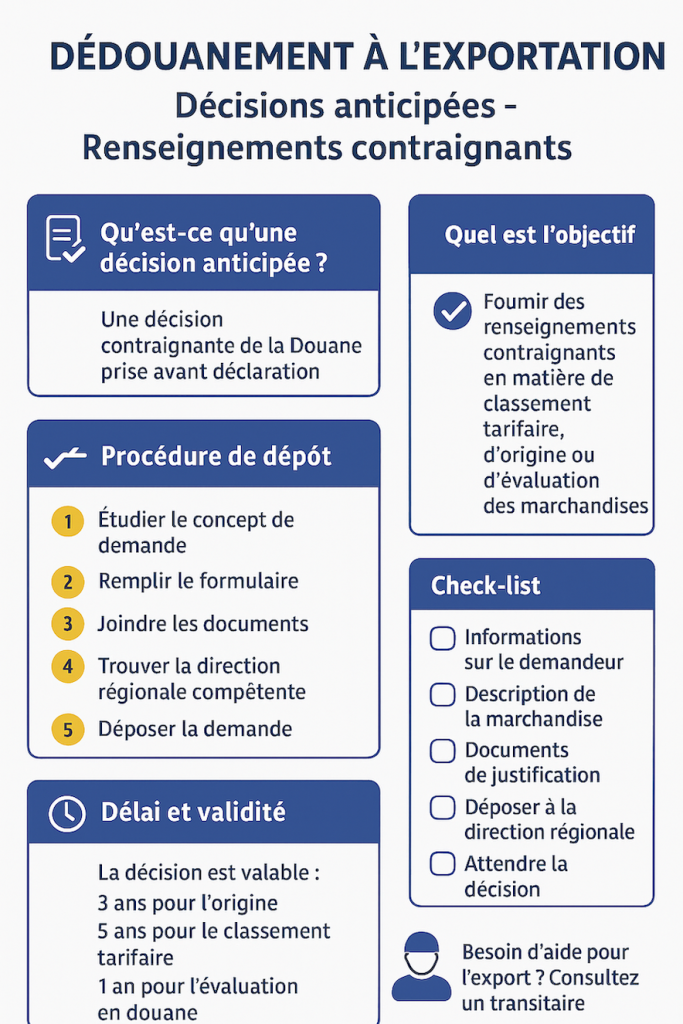 DÉDOUANEMENT À L'EXPORTATION

Décisions anticipées - Renseignements contraignants

Qu'est-ce qu'une décision anticipée ?

Une décision contraignante de la Douane prise avant déclaration

Procédure de dépôt

1 Étudier le concept de demande

2 Remplir le formulaire

3 Joindre les documents

4 Trouver la direction régionale compétente

5 Déposer la demande

Délai et validité

La décision est valable :

3 ans pour l'origine

5 ans pour le classement tarifaire

1 an pour l'évaluation en douane

Quel est l'objectif

Foumir des renseignements contraignants en matière de classement tarifaire, d'origine ou d'évaluation des marchandises

Check-list

Informations sur le demandeur

Description de la marchandise

Documents de justification

Déposer à la direction régionale

Attendre la décision

Besoin d'aide pour l'export ? Consultez un transitaire